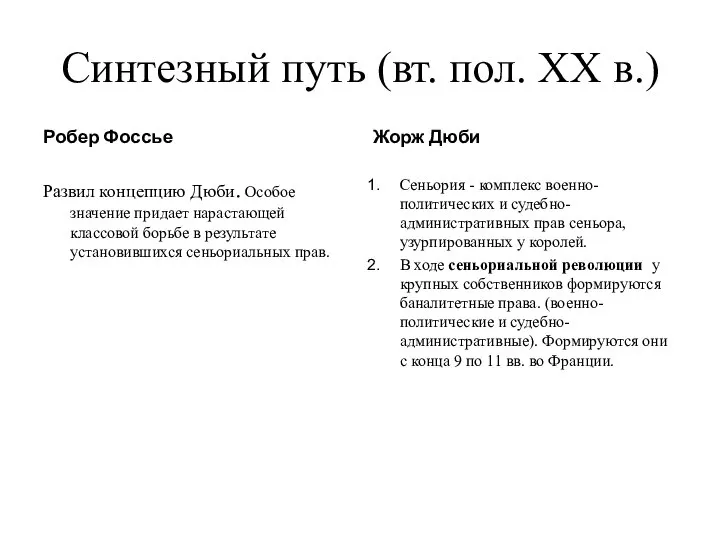 Синтезный путь (вт. пол. XX в.)

Робер Фоссье

Развил концепцию Дюби. Особое значение придает нарастающей классовой борьбе в результате установившихся сеньориальных прав.

Жорж Дюби

1. Сеньория - комплекс военно-политических и судебно-административных прав сеньора, узурпированных у королей.
2. В ходе сеньориальной революции у крупных собственников формируются баналитетные права. (военно-политические и судебно-административные). Формируются они с конца 9 по 11 вв. во Франции.